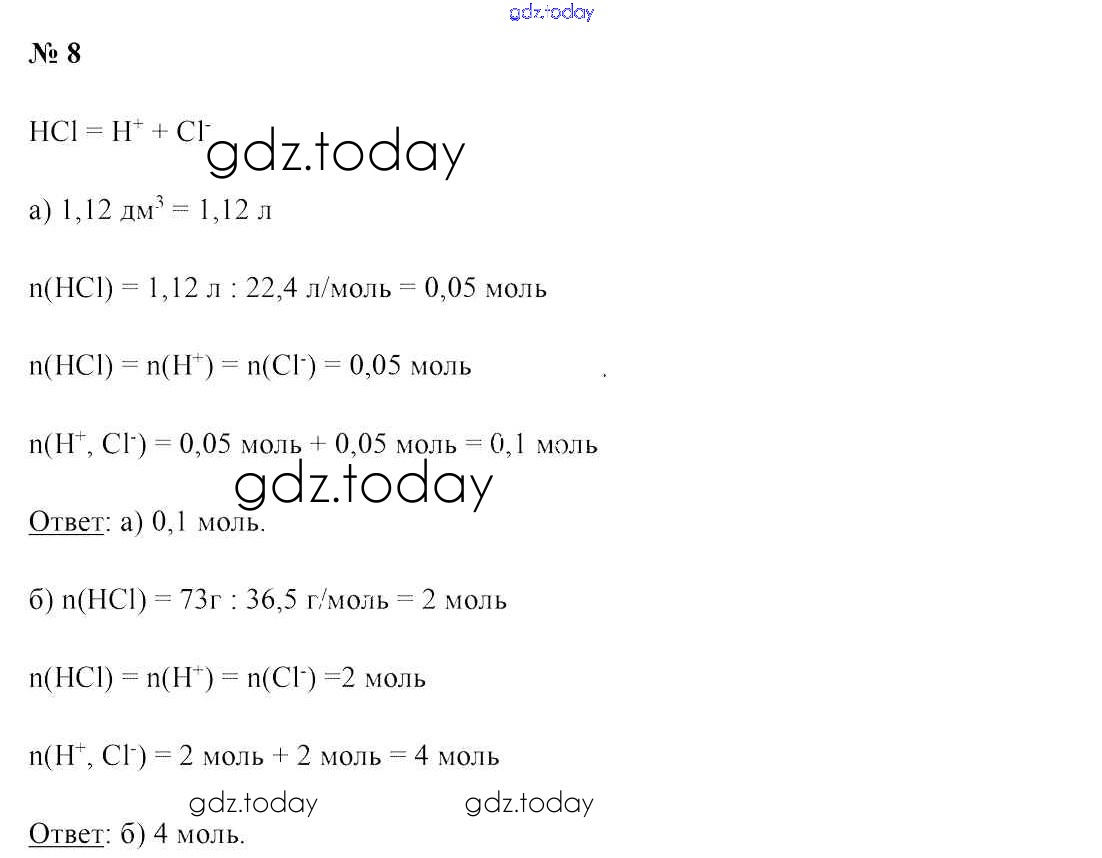 gdz.today

№ 8

$HCl = H^+ + Cl^-$ gdz.today

а) 1,12 дм$^3$ = 1,12 л

n(HCl) = 1,12 л : 22,4 л/моль = 0,05 моль

n(HCl) = n($H^+$) = n($Cl^-$) = 0,05 моль

n($H^+$, $Cl^-$) = 0,05 моль + 0,05 моль = 0,1 моль

gdz.today

Ответ: а) 0,1 моль.

б) n(HCl) = 73г : 36,5 г/моль = 2 моль

n(HCl) = n($H^+$) = n($Cl^-$) =2 моль

n($H^+$, $Cl^-$) = 2 моль + 2 моль = 4 моль

gdz.today gdz.today

Ответ: б) 4 моль.